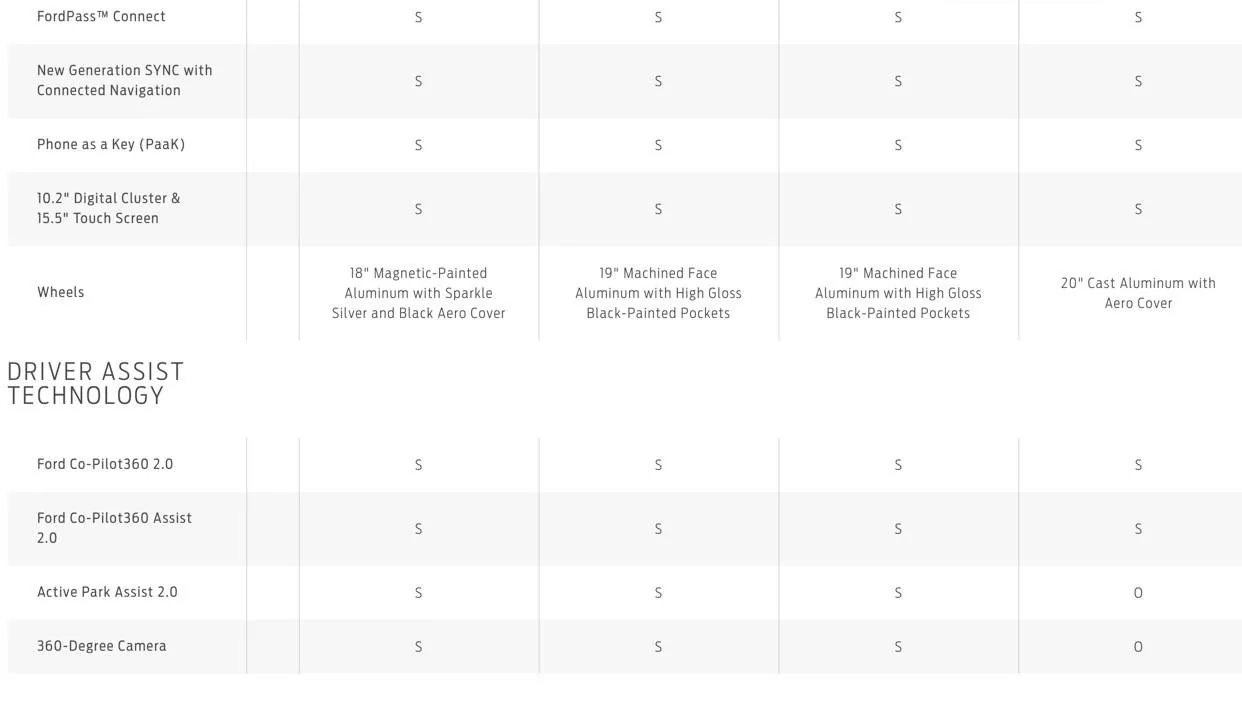 | | | | | |
|---|---|---|---|---|
| FordPass™ Connect | S | S | S | S |
| New Generation SYNC with Connected Navigation | S | S | S | S |
| Phone as a Key (PaaK) | S | S | S | S |
| 10.2" Digital Cluster & 15.5" Touch Screen | S | S | S | S |
| Wheels | 18" Magnetic-Painted Aluminum with Sparkle Silver and Black Aero Cover | 19" Machined Face Aluminum with High Gloss Black-Painted Pockets | 19" Machined Face Aluminum with High Gloss Black-Painted Pockets | 20" Cast Aluminum with Aero Cover |

DRIVER ASSIST TECHNOLOGY

| | | | | |
|---|---|---|---|---|
| Ford Co-Pilot360 2.0 | S | S | S | S |
| Ford Co-Pilot360 Assist 2.0 | S | S | S | S |
| Active Park Assist 2.0 | S | S | S | O |
| 360-Degree Camera | S | S | S | O |